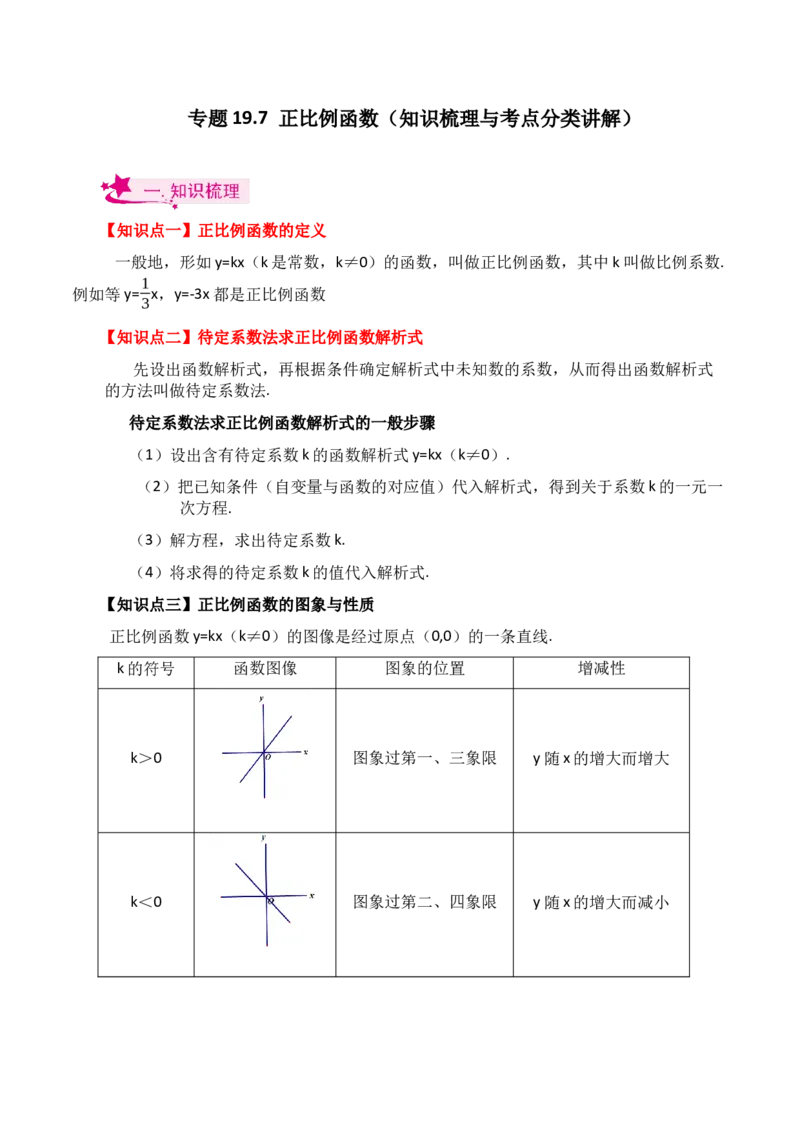 专题 19.7 正比例函数（知识梳理与考点分类讲解）

一. 知识梳理

【知识点一】正比例函数的定义

一般地，形如 y=kx（k 是常数，k≠0）的函数，叫做正比例函数，其中 k 叫做比例系数. 例如等 y=$\frac{1}{3}$x，y=-3x 都是正比例函数

【知识点二】待定系数法求正比例函数解析式

先设出函数解析式，再根据条件确定解析式中未知数的系数，从而得出函数解析式的方法叫做待定系数法.

待定系数法求正比例函数解析式的一般步骤

（1）设出含有待定系数 k 的函数解析式 y=kx（k≠0）.

（2）把已知条件（自变量与函数的对应值）代入解析式，得到关于系数 k 的一元一次方程.

（3）解方程，求出待定系数 k.

（4）将求得的待定系数 k 的值代入解析式.

【知识点三】正比例函数的图象与性质

正比例函数 y=kx（k≠0）的图像是经过原点（0,0）的一条直线.

| k 的符号 | 函数图像 | 图象的位置 | 增减性 |
|---|---|---|---|
| k＞0 | y x O | 图象过第一、三象限 | y 随 x 的增大而增大 |
| k＜0 | y x O | 图象过第二、四象限 | y 随 x 的增大而减小 |